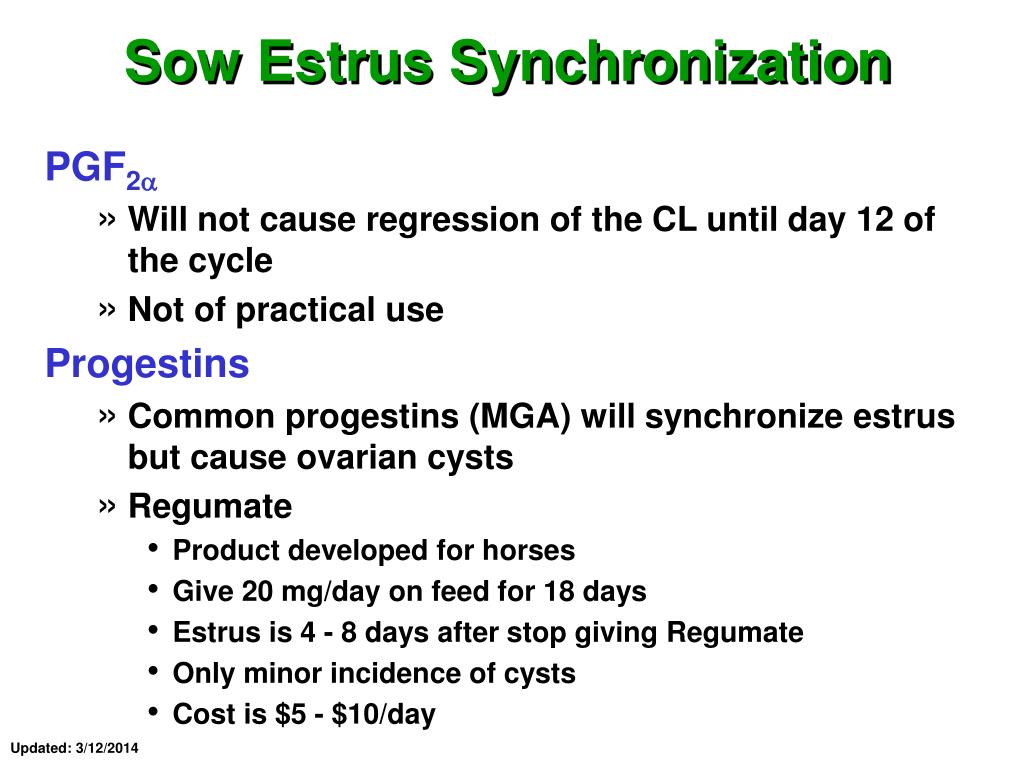 Sow Estrus Synchronization

$PGF_{2\alpha}$

» Will not cause regression of the CL until day 12 of the cycle

» Not of practical use

Progestins

» Common progestins (MGA) will synchronize estrus but cause ovarian cysts

» Regumate

• Product developed for horses

• Give 20 mg/day on feed for 18 days

• Estrus is 4 - 8 days after stop giving Regumate

• Only minor incidence of cysts

• Cost is \$5 - \$10/day

Updated: 3/12/2014